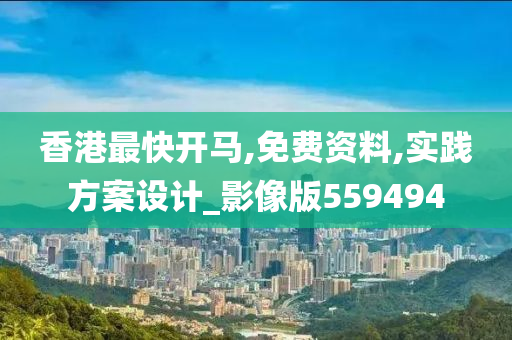 香港最快开马,免费资料,实践方案设计_影像版559494